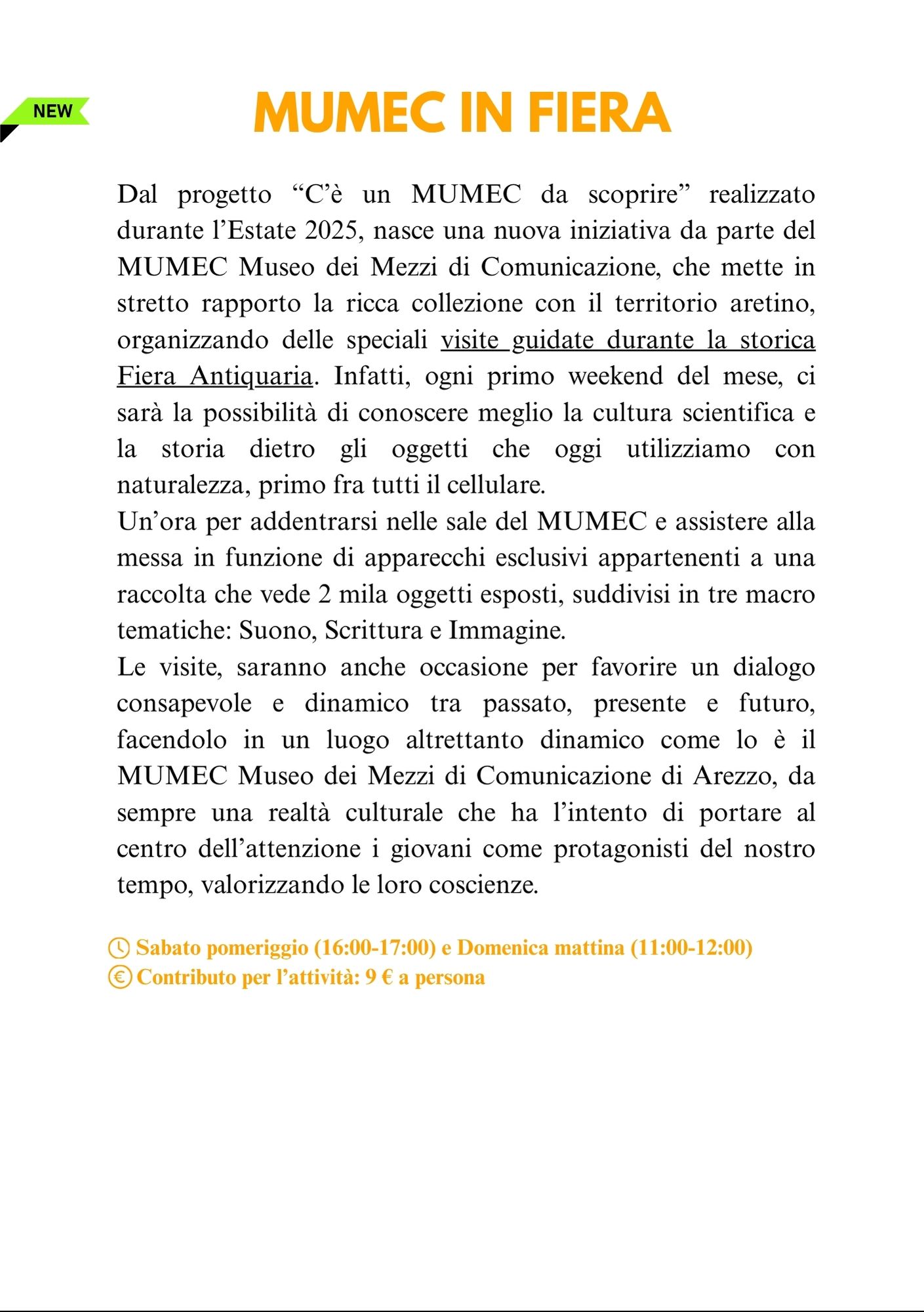 NEW

MUMEC IN FIERA

Dal progetto “C’è un MUMEC da scoprire” realizzato durante l’Estate 2025, nasce una nuova iniziativa da parte del MUMEC Museo dei Mezzi di Comunicazione, che mette in stretto rapporto la ricca collezione con il territorio aretino, organizzando delle speciali visite guidate durante la storica Fiera Antiquaria. Infatti, ogni primo weekend del mese, ci sarà la possibilità di conoscere meglio la cultura scientifica e la storia dietro gli oggetti che oggi utilizziamo con naturalezza, primo fra tutti il cellulare.
Un’ora per addentrarsi nelle sale del MUMEC e assistere alla messa in funzione di apparecchi esclusivi appartenenti a una raccolta che vede 2 mila oggetti esposti, suddivisi in tre macro tematiche: Suono, Scrittura e Immagine.
Le visite, saranno anche occasione per favorire un dialogo consapevole e dinamico tra passato, presente e futuro, facendolo in un luogo altrettanto dinamico come lo è il MUMEC Museo dei Mezzi di Comunicazione di Arezzo, da sempre una realtà culturale che ha l’intento di portare al centro dell’attenzione i giovani come protagonisti del nostro tempo, valorizzando le loro coscienze.

Sabato pomeriggio (16:00-17:00) e Domenica mattina (11:00-12:00)
€ Contributo per l’attività: 9 € a persona